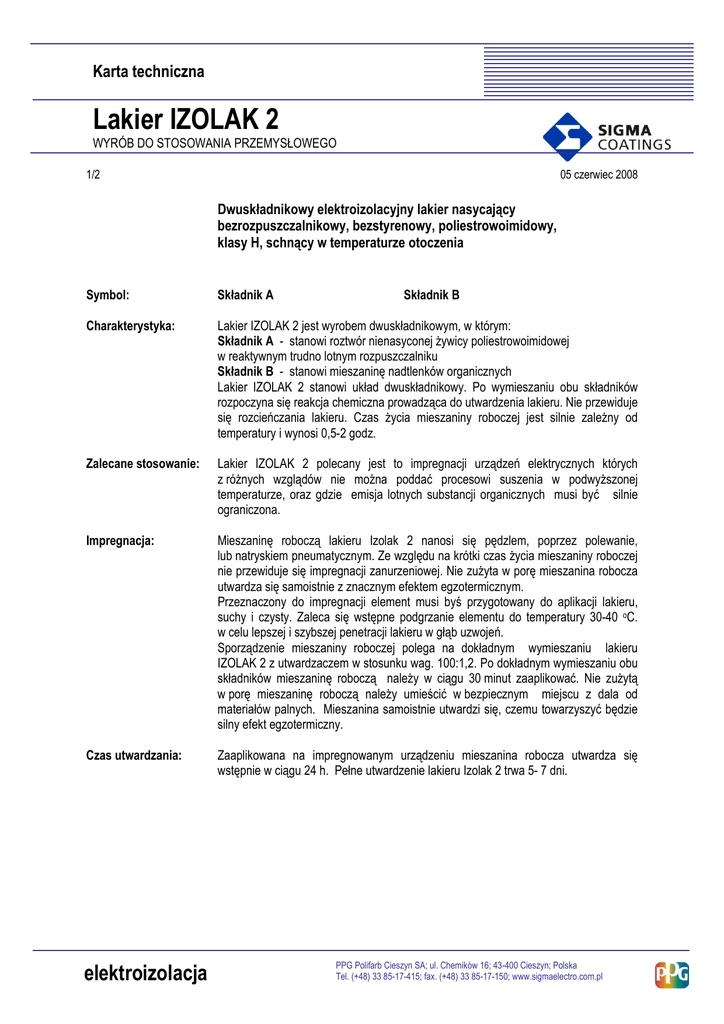 Karta techniczna

Lakier IZOLAK 2

WYRÓB DO STOSOWANIA PRZEMYSŁOWEGO

SIGMA COATINGS

1/2

05 czerwiec 2008

Dwuskładnikowy elektroizolacyjny lakier nasycający bezrozpuszczalnikowy, bezstyrenowy, poliestrowoimidowy, klasy H, schnący w temperaturze otoczenia

Symbol: Składnik A Składnik B

Charakterystyka: Lakier IZOLAK 2 jest wyrobem dwuskładnikowym, w którym:
Składnik A - stanowi roztwór nienasyconej żywicy poliestrowoimidowej w reaktywnym trudno lotnym rozpuszczalniku
Składnik B - stanowi mieszaninę nadtlenków organicznych
Lakier IZOLAK 2 stanowi układ dwuskładnikowy. Po wymieszaniu obu składników rozpoczyna się reakcja chemiczna prowadząca do utwardzenia lakieru. Nie przewiduje się rozcieńczania lakieru. Czas życia mieszaniny roboczej jest silnie zależny od temperatury i wynosi 0,5-2 godz.

Zalecane stosowanie: Lakier IZOLAK 2 polecany jest to impregnacji urządzeń elektrycznych których z różnych względów nie można poddać procesowi suszenia w podwyższonej temperaturze, oraz gdzie emisja lotnych substancji organicznych musi być silnie ograniczona.

Impregnacja: Mieszaninę roboczą lakieru Izolak 2 nanosi się pędzlem, poprzez polewanie, lub natryskiem pneumatycznym. Ze względu na krótki czas życia mieszaniny roboczej nie przewiduje się impregnacji zanurzeniowej. Nie zużyta w porę mieszanina robocza utwardza się samoistnie z znacznym efektem egzotermicznym.
Przeznaczony do impregnacji element musi byś przygotowany do aplikacji lakieru, suchy i czysty. Zaleca się wstępne podgrzanie elementu do temperatury 30-40 °C. w celu lepszej i szybszej penetracji lakieru w głąb uzwojeń.
Sporządzenie mieszaniny roboczej polega na dokładnym wymieszaniu lakieru IZOLAK 2 z utwardzaczem w stosunku wag. 100:1,2. Po dokładnym wymieszaniu obu składników mieszaninę roboczą należy w ciągu 30 minut zaaplikować. Nie zużytą w porę mieszaninę roboczą należy umieścić w bezpiecznym miejscu z dala od materiałów palnych. Mieszanina samoistnie utwardzi się, czemu towarzyszyć będzie silny efekt egzotermiczny.

Czas utwardzania: Zaaplikowana na impregnowanym urządzeniu mieszanina robocza utwardza się wstępnie w ciągu 24 h. Pełne utwardzenie lakieru Izolak 2 trwa 5- 7 dni.

elektroizolacja

PPG Polifarb Cieszyn SA; ul. Chemików 16; 43-400 Cieszyn; Polska
Tel. (+48) 33 85-17-415; fax. (+48) 33 85-17-150; www.sigmaelectro.com.pl

PPG